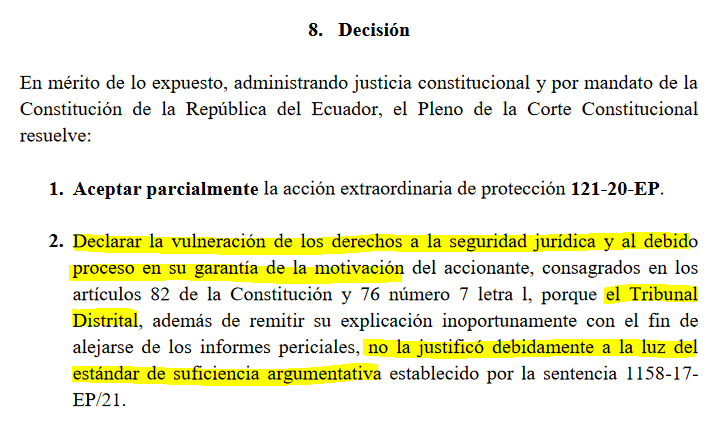 8. Decisión

En mérito de lo expuesto, administrando justicia constitucional y por mandato de la Constitución de la República del Ecuador, el Pleno de la Corte Constitucional resuelve:

1. Aceptar parcialmente la acción extraordinaria de protección 121-20-EP.

2. Declarar la vulneración de los derechos a la seguridad jurídica y al debido proceso en su garantía de la motivación del accionante, consagrados en los artículos 82 de la Constitución y 76 número 7 letra l, porque el Tribunal Distrital, además de remitir su explicación inoportunamente con el fin de alejarse de los informes periciales, no la justificó debidamente a la luz del estándar de suficiencia argumentativa establecido por la sentencia 1158-17-EP/21.